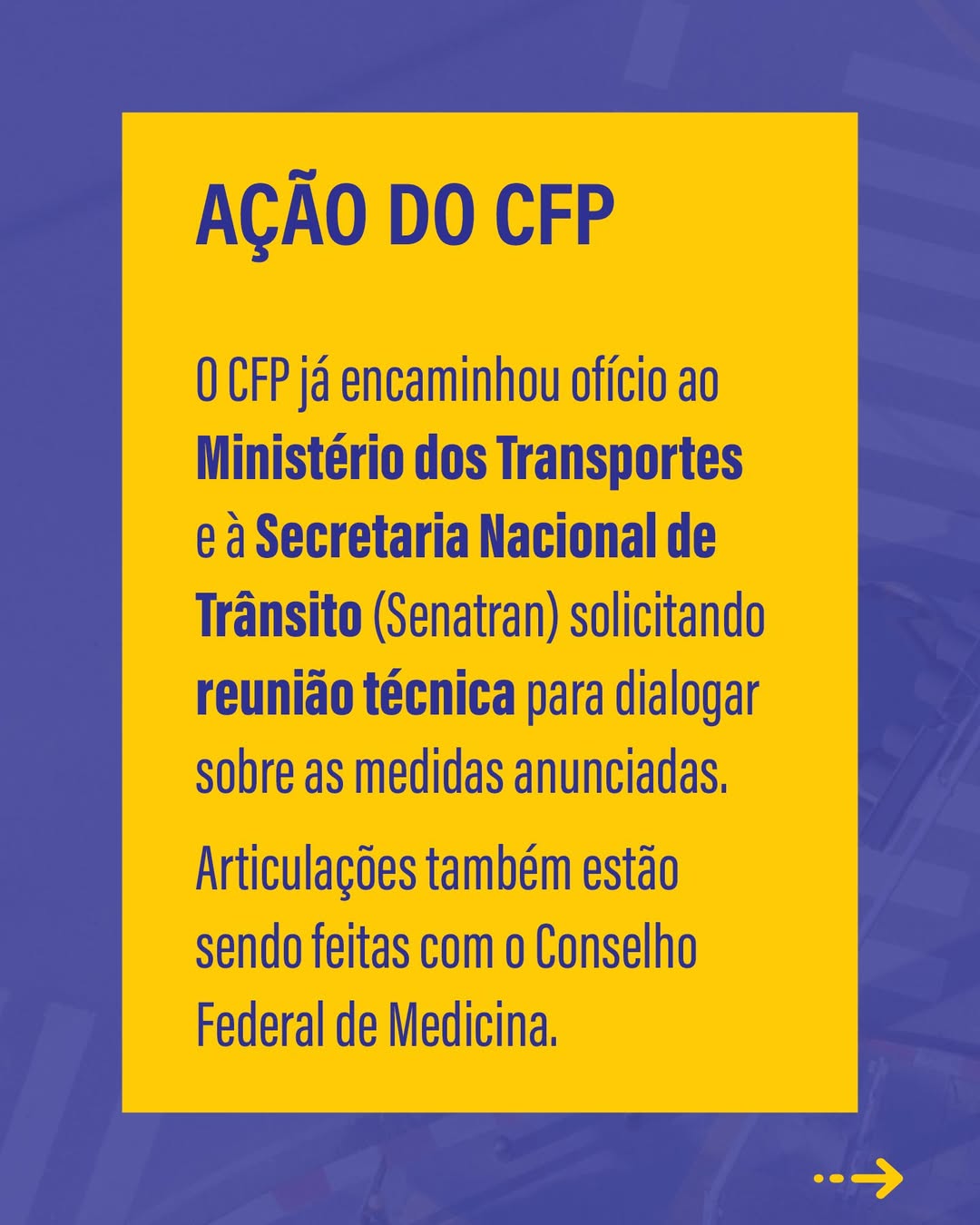 AÇÃO DO CFP

O CFP já encaminhou ofício ao Ministério dos Transportes e à Secretaria Nacional de Trânsito (Senatran) solicitando reunião técnica para dialogar sobre as medidas anunciadas.

Articulações também estão sendo feitas com o Conselho Federal de Medicina.